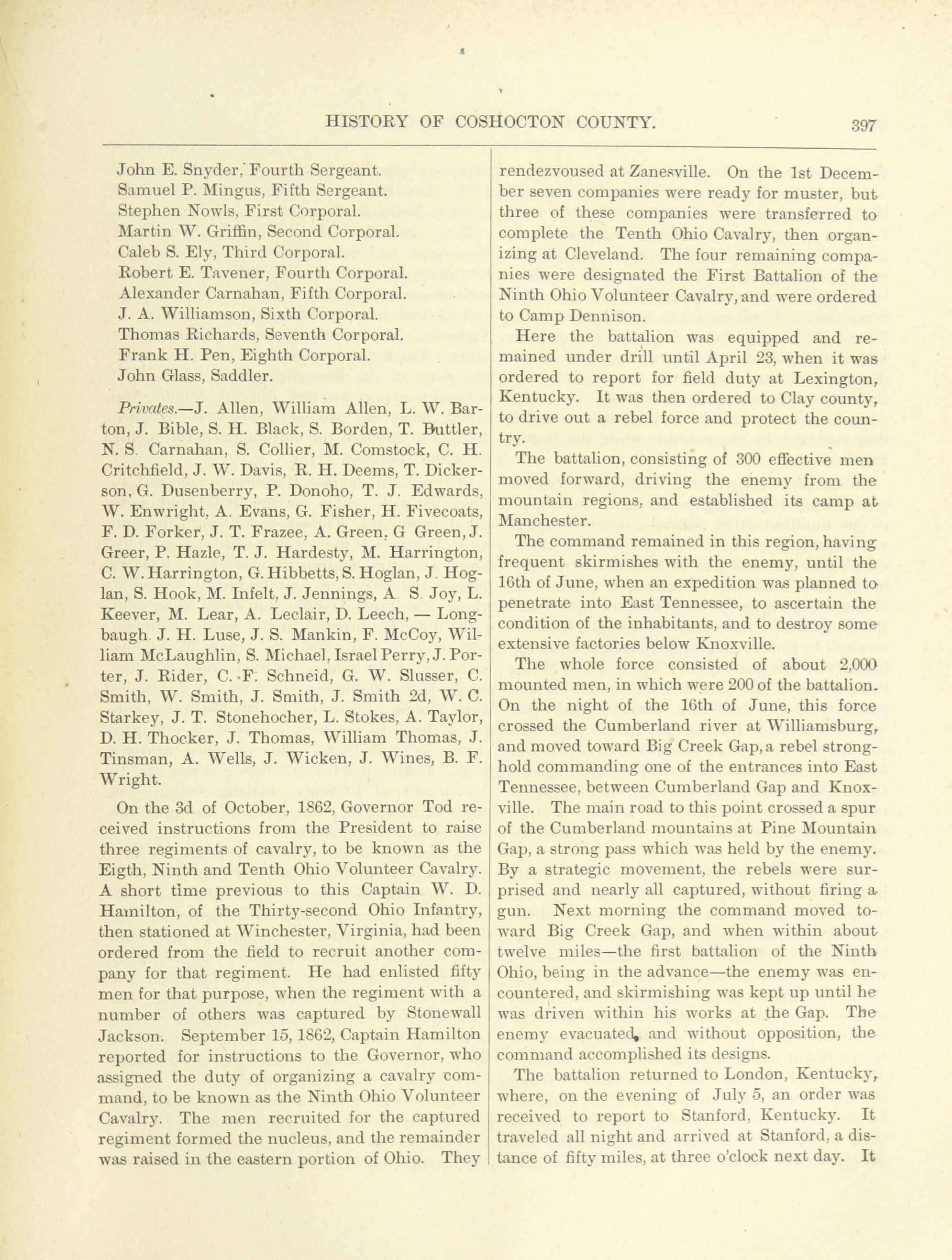 HISTORY OF COSHOCTON COUNTY. 397

John E. Snyder, Fourth Sergeant.
Samuel P. Mingus, Fifth Sergeant.
Stephen Nowls, First Corporal.
Martin W. Griffin, Second Corporal.
Caleb S. Ely, Third Corporal.
Robert E. Tavener, Fourth Corporal.
Alexander Carnahan, Fifth Corporal.
J. A. Williamson, Sixth Corporal.
Thomas Richards, Seventh Corporal.
Frank H. Pen, Eighth Corporal.
John Glass, Saddler.

Privates.—J. Allen, William Allen, L. W. Barton, J. Bible, S. H. Black, S. Borden, T. Buttler, N. S. Carnahan, S. Collier, M. Comstock, C. H. Critchfield, J. W. Davis, R. H. Deems, T. Dickerson, G. Dusenberry, P. Donoho, T. J. Edwards, W. Enwright, A. Evans, G. Fisher, H. Fivecoats, F. D. Forker, J. T. Frazee, A. Green, G Green, J. Greer, P. Hazle, T. J. Hardesty, M. Harrington, C. W. Harrington, G. Hibbetts, S. Hoglan, J. Hoglan, S. Hook, M. Infelt, J. Jennings, A. S. Joy, L. Keever, M. Lear, A. Leclair, D. Leech, — Longbaugh. J. H. Luse, J. S. Mankin, F. McCoy, William McLaughlin, S. Michael, Israel Perry, J. Porter, J. Rider, C. F. Schneid, G. W. Slusser, C. Smith, W. Smith, J. Smith, J. Smith 2d, W. C. Starkey, J. T. Stonehocher, L. Stokes, A. Taylor, D. H. Thocker, J. Thomas, William Thomas, J. Tinsman, A. Wells, J. Wicken, J. Wines, B. F. Wright.

On the 3d of October, 1862, Governor Tod received instructions from the President to raise three regiments of cavalry, to be known as the Eigth, Ninth and Tenth Ohio Volunteer Cavalry. A short time previous to this Captain W. D. Hamilton, of the Thirty-second Ohio Infantry, then stationed at Winchester, Virginia, had been ordered from the field to recruit another company for that regiment. He had enlisted fifty men for that purpose, when the regiment with a number of others was captured by Stonewall Jackson. September 15, 1862, Captain Hamilton reported for instructions to the Governor, who assigned the duty of organizing a cavalry command, to be known as the Ninth Ohio Volunteer Cavalry. The men recruited for the captured regiment formed the nucleus, and the remainder was raised in the eastern portion of Ohio. They rendezvoused at Zanesville. On the 1st December seven companies were ready for muster, but three of these companies were transferred to complete the Tenth Ohio Cavalry, then organizing at Cleveland. The four remaining companies were designated the First Battalion of the Ninth Ohio Volunteer Cavalry, and were ordered to Camp Dennison.

Here the battalion was equipped and remained under drill until April 23, when it was ordered to report for field duty at Lexington, Kentucky. It was then ordered to Clay county, to drive out a rebel force and protect the country.

The battalion, consisting of 300 effective men moved forward, driving the enemy from the mountain regions, and established its camp at Manchester.

The command remained in this region, having frequent skirmishes with the enemy, until the 16th of June, when an expedition was planned to penetrate into East Tennessee, to ascertain the condition of the inhabitants, and to destroy some extensive factories below Knoxville.

The whole force consisted of about 2,000 mounted men, in which were 200 of the battalion. On the night of the 16th of June, this force crossed the Cumberland river at Williamsburg, and moved toward Big Creek Gap, a rebel stronghold commanding one of the entrances into East Tennessee, between Cumberland Gap and Knoxville. The main road to this point crossed a spur of the Cumberland mountains at Pine Mountain Gap, a strong pass which was held by the enemy. By a strategic movement, the rebels were surprised and nearly all captured, without firing a gun. Next morning the command moved toward Big Creek Gap, and when within about twelve miles—the first battalion of the Ninth Ohio, being in the advance—the enemy was encountered, and skirmishing was kept up until he was driven within his works at the Gap. The enemy evacuated, and without opposition, the command accomplished its designs.

The battalion returned to London, Kentucky, where, on the evening of July 5, an order was received to report to Stanford, Kentucky. It traveled all night and arrived at Stanford, a distance of fifty miles, at three o'clock next day. It